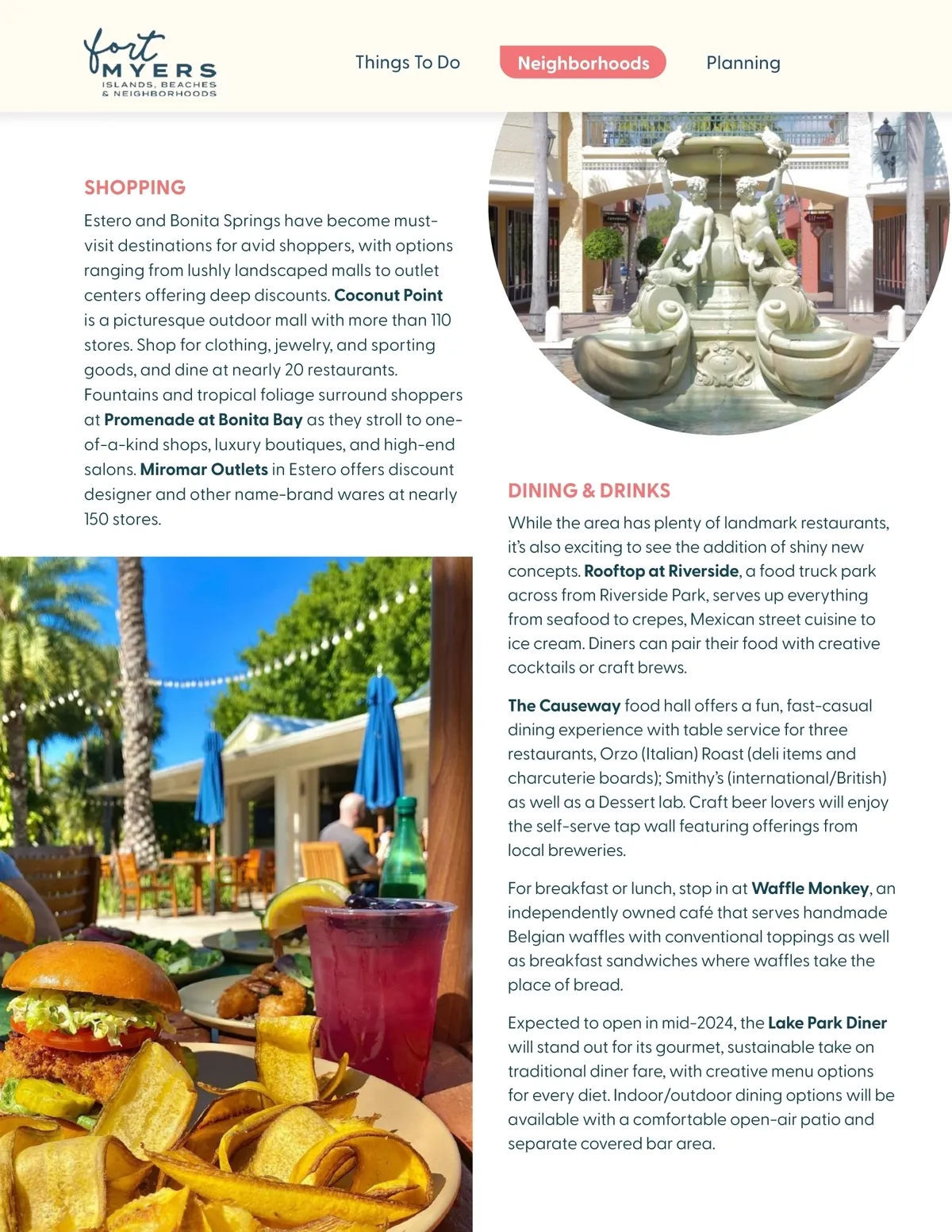 fort MYERS
ISLANDS, BEACHES
& NEIGHBORHOODS

Things To Do

Neighborhoods

Planning

SHOPPING

Estero and Bonita Springs have become must-visit destinations for avid shoppers, with options ranging from lushly landscaped malls to outlet centers offering deep discounts. Coconut Point is a picturesque outdoor mall with more than 110 stores. Shop for clothing, jewelry, and sporting goods, and dine at nearly 20 restaurants. Fountains and tropical foliage surround shoppers at Promenade at Bonita Bay as they stroll to one-of-a-kind shops, luxury boutiques, and high-end salons. Miromar Outlets in Estero offers discount designer and other name-brand wares at nearly 150 stores.

DINING & DRINKS

While the area has plenty of landmark restaurants, it's also exciting to see the addition of shiny new concepts. Rooftop at Riverside, a food truck park across from Riverside Park, serves up everything from seafood to crepes, Mexican street cuisine to ice cream. Diners can pair their food with creative cocktails or craft brews.

The Causeway food hall offers a fun, fast-casual dining experience with table service for three restaurants, Orzo (Italian) Roast (deli items and charcuterie boards); Smithy's (international/British) as well as a Dessert lab. Craft beer lovers will enjoy the self-serve tap wall featuring offerings from local breweries.

For breakfast or lunch, stop in at Waffle Monkey, an independently owned café that serves handmade Belgian waffles with conventional toppings as well as breakfast sandwiches where waffles take the place of bread.

Expected to open in mid-2024, the Lake Park Diner will stand out for its gourmet, sustainable take on traditional diner fare, with creative menu options for every diet. Indoor/outdoor dining options will be available with a comfortable open-air patio and separate covered bar area.